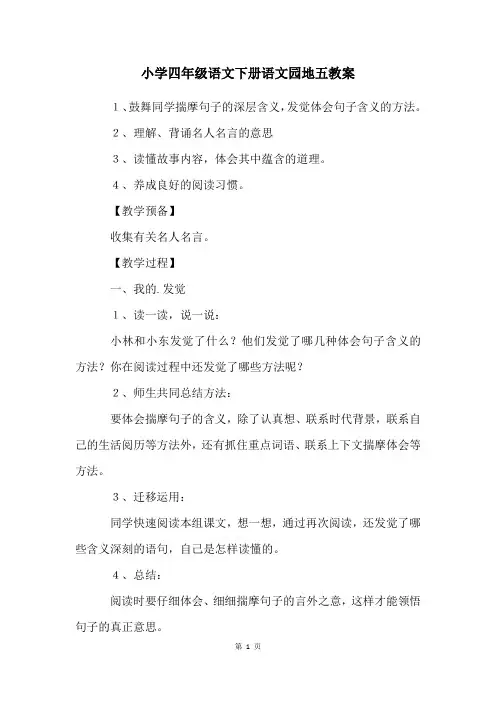 小学四年级语文下册语文园地五教案

1、鼓舞同学揣摩句子的深层含义，发觉体会句子含义的方法。

2、理解、背诵名人名言的意思

3、读懂故事内容，体会其中蕴含的道理。

4、养成良好的阅读习惯。

【教学预备】

收集有关名人名言。

【教学过程】

一、我的.发觉

1、读一读，说一说：

小林和小东发觉了什么？他们发觉了哪几种体会句子含义的方法？你在阅读过程中还发觉了哪些方法呢？

2、师生共同总结方法：

要体会揣摩句子的含义，除了认真想、联系时代背景，联系自己的生活阅历等方法外，还有抓住重点词语、联系上下文揣摩体会等方法。

3、迁移运用：

同学快速阅读本组课文，想一想，通过再次阅读，还发觉了哪些含义深刻的语句，自己是怎样读懂的。

4、总结：

阅读时要仔细体会、细细揣摩句子的言外之意，这样才能领悟句子的真正意思。

第 1 页